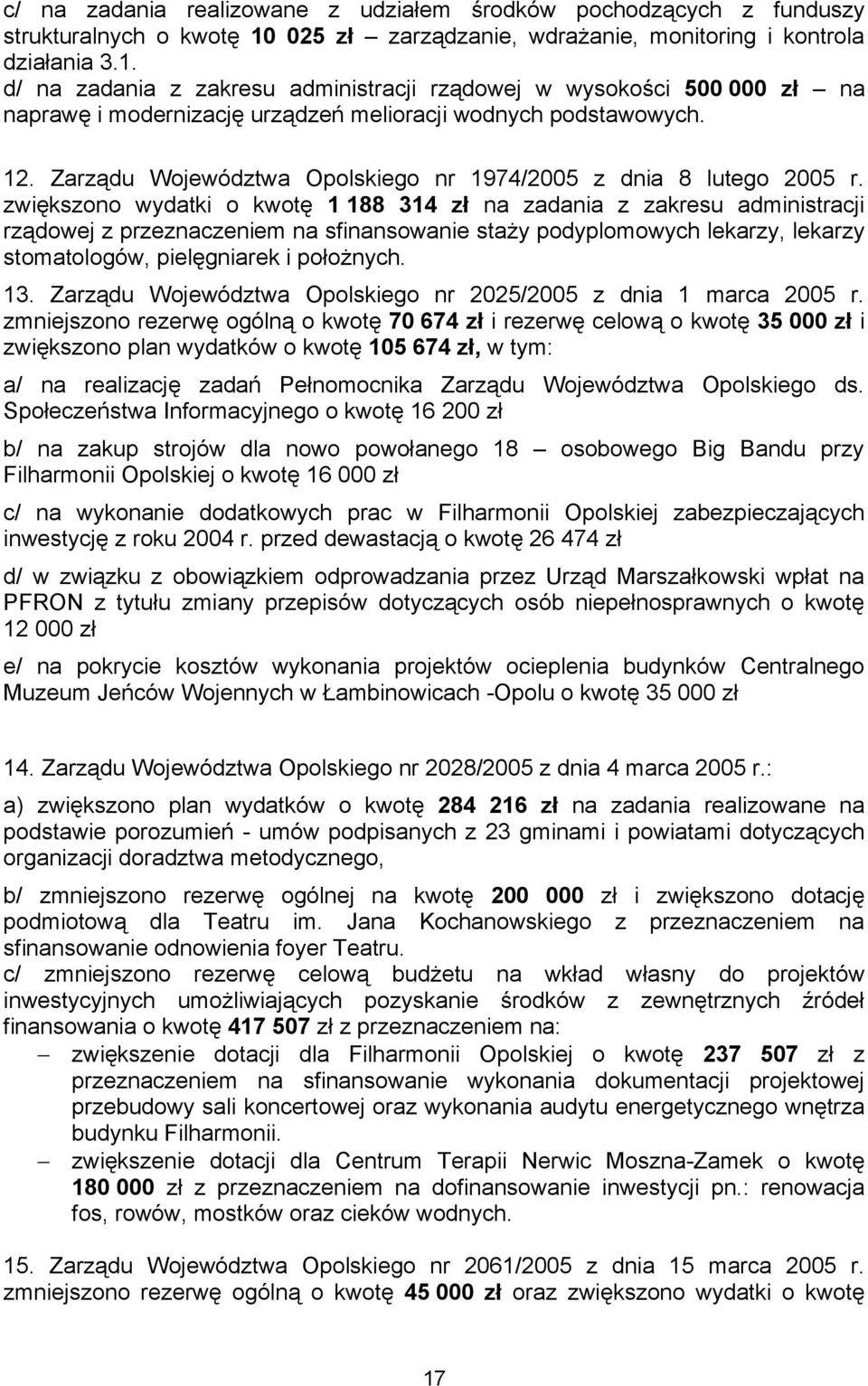 c/ na zadania realizowane z udziałem środków pochodzących z funduszy strukturalnych o kwotę 10 025 zł – zarządzanie, wdrażanie, monitoring i kontrola działania 3.1.
d/ na zadania z zakresu administracji rządowej w wysokości 500 000 zł – na naprawę i modernizację urządzeń melioracji wodnych podstawowych.

12. Zarządu Województwa Opolskiego nr 1974/2005 z dnia 8 lutego 2005 r. zwiększono wydatki o kwotę 1 188 314 zł na zadania z zakresu administracji rządowej z przeznaczeniem na sfinansowanie staży podyplomowych lekarzy, lekarzy stomatologów, pielęgniarek i położnych.

13. Zarządu Województwa Opolskiego nr 2025/2005 z dnia 1 marca 2005 r. zmniejszono rezerwę ogólną o kwotę 70 674 zł i rezerwę celową o kwotę 35 000 zł i zwiększono plan wydatków o kwotę 105 674 zł, w tym:

a/ na realizację zadań Pełnomocnika Zarządu Województwa Opolskiego ds. Społeczeństwa Informacyjnego o kwotę 16 200 zł

b/ na zakup strojów dla nowo powołanego 18 – osobowego Big Bandu przy Filharmonii Opolskiej o kwotę 16 000 zł

c/ na wykonanie dodatkowych prac w Filharmonii Opolskiej zabezpieczających inwestycję z roku 2004 r. przed dewastacją o kwotę 26 474 zł

d/ w związku z obowiązkiem odprowadzania przez Urząd Marszałkowski wpłat na PFRON z tytułu zmiany przepisów dotyczących osób niepełnosprawnych o kwotę 12 000 zł

e/ na pokrycie kosztów wykonania projektów ocieplenia budynków Centralnego Muzeum Jeńców Wojennych w Łambinowicach -Opolu o kwotę 35 000 zł

14. Zarządu Województwa Opolskiego nr 2028/2005 z dnia 4 marca 2005 r.:

a) zwiększono plan wydatków o kwotę 284 216 zł na zadania realizowane na podstawie porozumień - umów podpisanych z 23 gminami i powiatami dotyczących organizacji doradztwa metodycznego,

b/ zmniejszono rezerwę ogólnej na kwotę 200 000 zł i zwiększono dotację podmiotową dla Teatru im. Jana Kochanowskiego z przeznaczeniem na sfinansowanie odnowienia foyer Teatru.
c/ zmniejszono rezerwę celową budżetu na wkład własny do projektów inwestycyjnych umożliwiających pozyskanie środków z zewnętrznych źródeł finansowania o kwotę 417 507 zł z przeznaczeniem na:
– zwiększenie dotacji dla Filharmonii Opolskiej o kwotę 237 507 zł z przeznaczeniem na sfinansowanie wykonania dokumentacji projektowej przebudowy sali koncertowej oraz wykonania audytu energetycznego wnętrza budynku Filharmonii.
– zwiększenie dotacji dla Centrum Terapii Nerwic Moszna-Zamek o kwotę 180 000 zł z przeznaczeniem na dofinansowanie inwestycji pn.: renowacja fos, rowów, mostków oraz cieków wodnych.

15. Zarządu Województwa Opolskiego nr 2061/2005 z dnia 15 marca 2005 r. zmniejszono rezerwę ogólną o kwotę 45 000 zł oraz zwiększono wydatki o kwotę

17